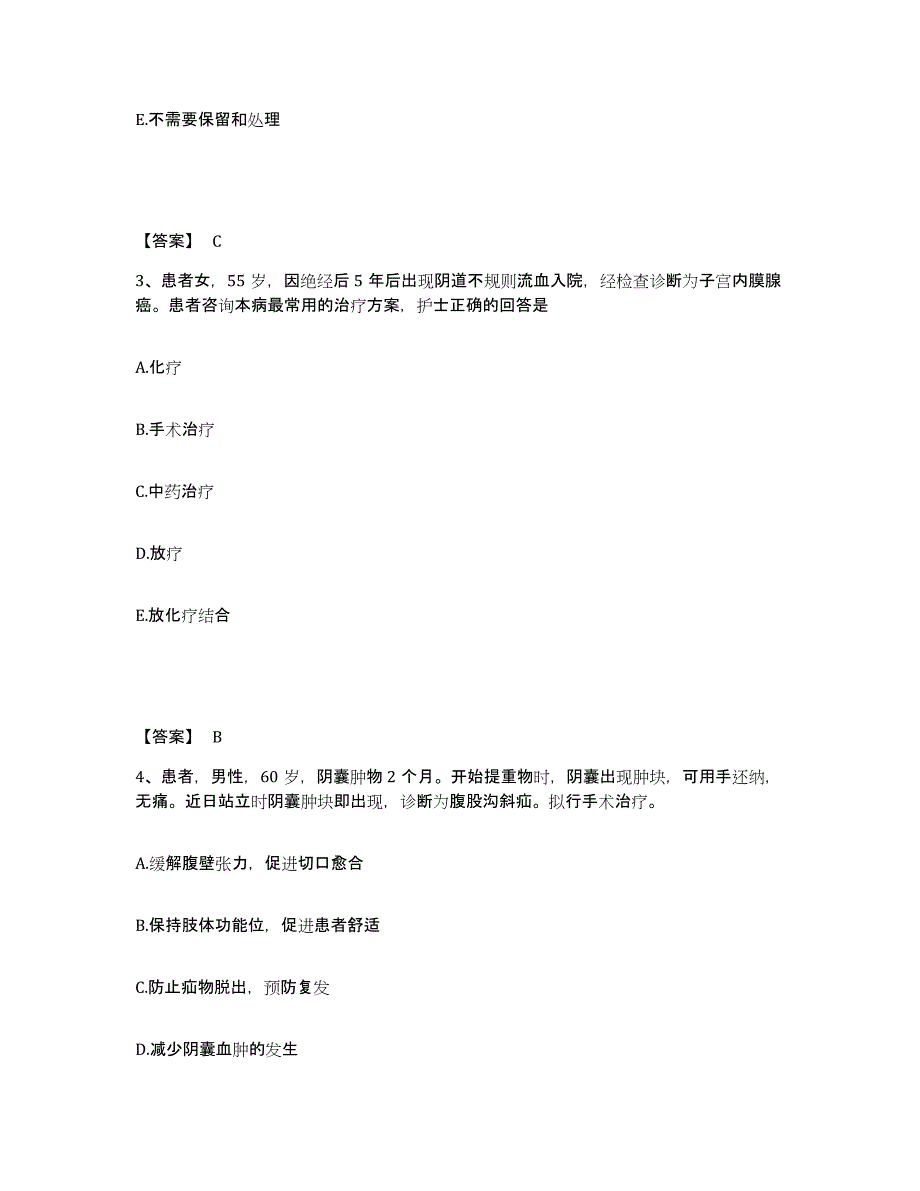 E.不需要保留和处理

【答案】 C

3、患者女，55 岁，因绝经后 5 年后出现阴道不规则流血入院，经检查诊断为子宫内膜腺癌。患者咨询本病最常用的治疗方案，护士正确的回答是

A.化疗

B.手术治疗

C.中药治疗

D.放疗

E.放化疗结合

【答案】 B

4、患者，男性，60 岁，阴囊肿物 2 个月。开始提重物时，阴囊出现肿块，可用手还纳，无痛。近日站立时阴囊肿块即出现，诊断为腹股沟斜疝。拟行手术治疗。

A.缓解腹壁张力，促进切口愈合

B.保持肢体功能位，促进患者舒适

C.防止疝物脱出，预防复发

D.减少阴囊血肿的发生